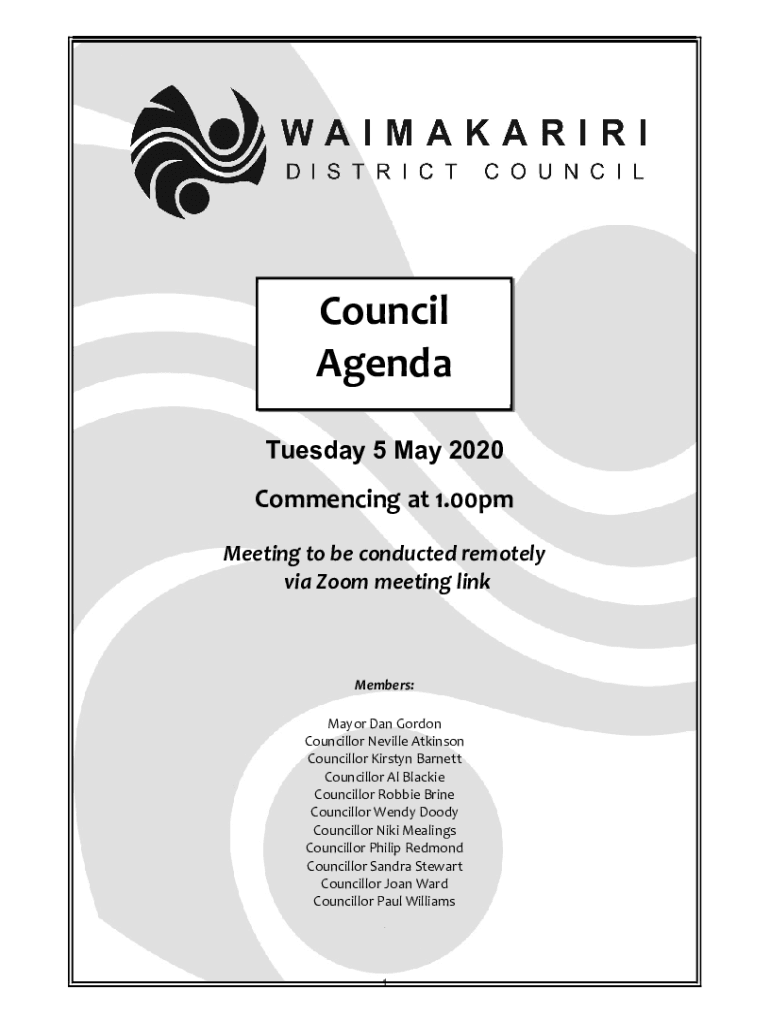 WAIMAKARIRI
DISTRICT COUNCIL

Council Agenda

Tuesday 5 May 2020

Commencing at 1.00pm

Meeting to be conducted remotely via Zoom meeting link

Members:

Mayor Dan Gordon
Councillor Neville Atkinson
Councillor Kirstyn Barnett
Councillor Al Blackie
Councillor Robbie Brine
Councillor Wendy Doody
Councillor Niki Mealings
Councillor Philip Redmond
Councillor Sandra Stewart
Councillor Joan Ward
Councillor Paul Williams

1